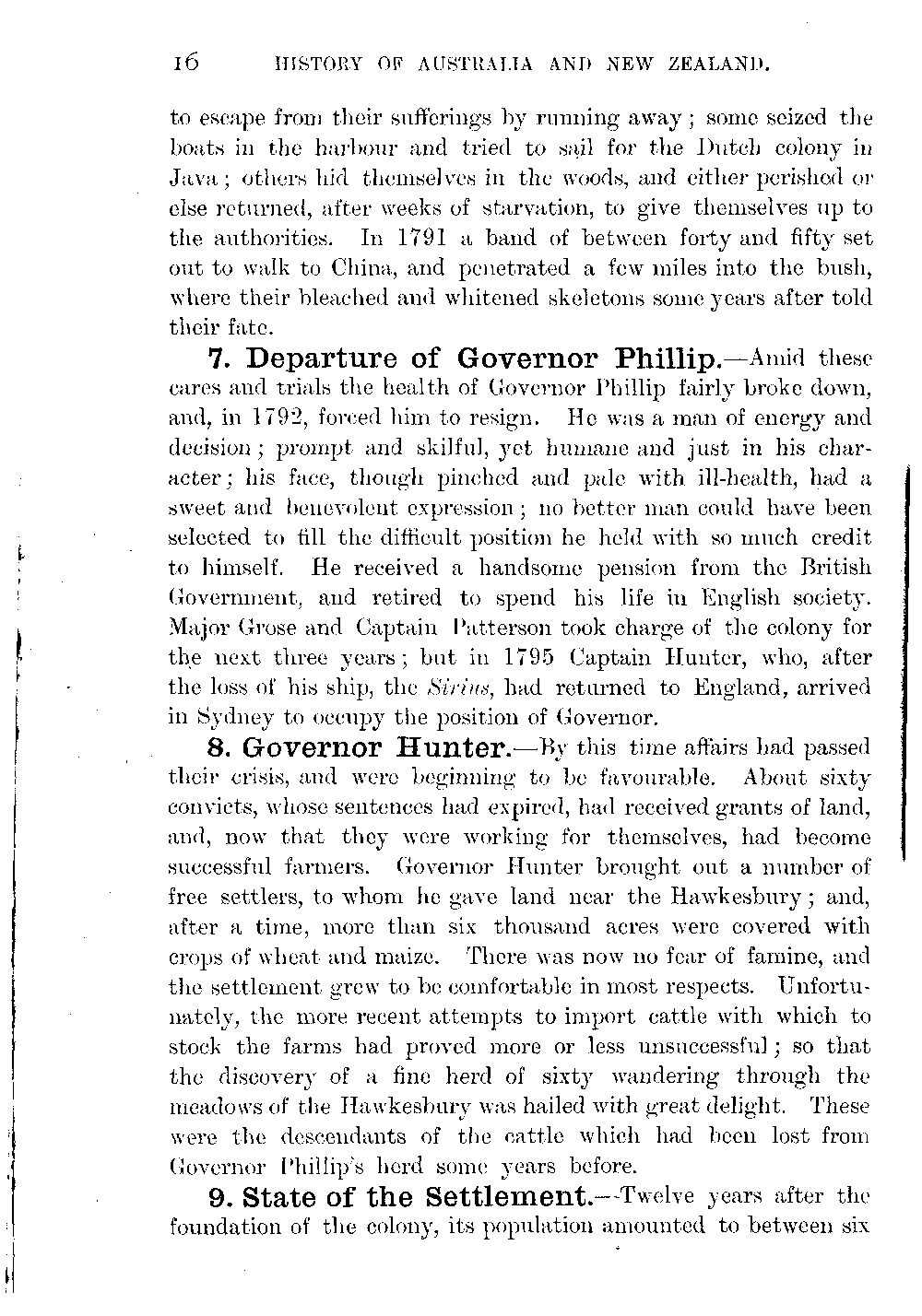 16 HISTORY OF AUSTRALIA AND NEW ZEALAND.

to escape from their sufferings by running away; some seized the boats in the harbour and tried to sail for the Dutch colony in Java; others hid themselves in the woods, and either perished or else returned, after weeks of starvation, to give themselves up to the authorities. In 1791 a band of between forty and fifty set out to walk to China, and penetrated a few miles into the bush, where their bleached and whitened skeletons some years after told their fate.

7. Departure of Governor Phillip.—Amid these cares and trials the health of Governor Phillip fairly broke down, and, in 1792, forced him to resign. He was a man of energy and decision; prompt and skilful, yet humane and just in his character; his face, though pinched and pale with ill-health, had a sweet and benevolent expression; no better man could have been selected to fill the difficult position he held with so much credit to himself. He received a handsome pension from the British Government, and retired to spend his life in English society. Major Grose and Captain Patterson took charge of the colony for the next three years; but in 1795 Captain Hunter, who, after the loss of his ship, the Sirius, had returned to England, arrived in Sydney to occupy the position of Governor.

8. Governor Hunter.—By this time affairs had passed their crisis, and were beginning to be favourable. About sixty convicts, whose sentences had expired, had received grants of land, and, now that they were working for themselves, had become successful farmers. Governor Hunter brought out a number of free settlers, to whom he gave land near the Hawkesbury; and, after a time, more than six thousand acres were covered with crops of wheat and maize. There was now no fear of famine, and the settlement grew to be comfortable in most respects. Unfortunately, the more recent attempts to import cattle with which to stock the farms had proved more or less unsuccessful; so that the discovery of a fine herd of sixty wandering through the meadows of the Hawkesbury was hailed with great delight. These were the descendants of the cattle which had been lost from Governor Phillip's herd some years before.

9. State of the Settlement.—Twelve years after the foundation of the colony, its population amounted to between six